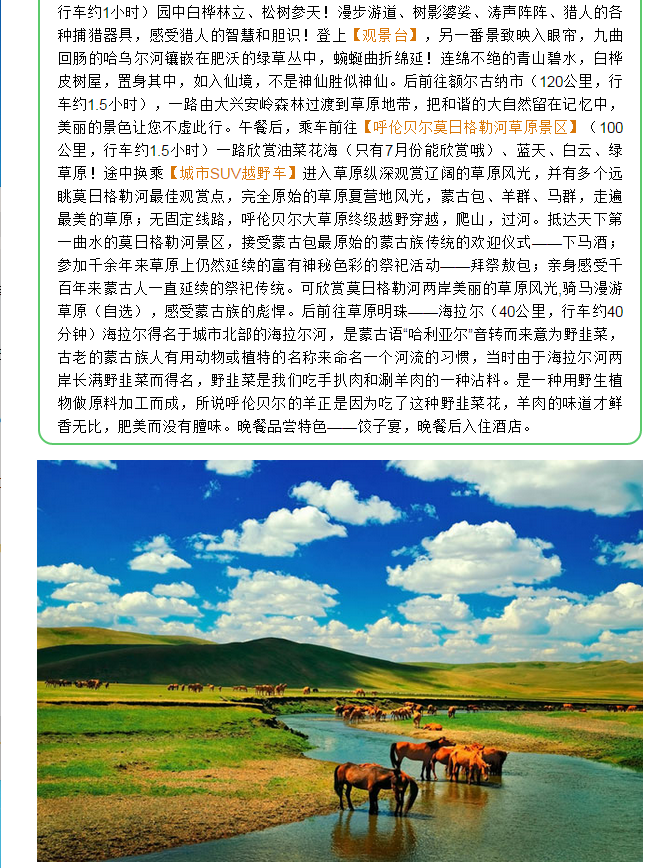 行车约1小时）园中白桦林立、松树参天！漫步游道、树影婆娑、涛声阵阵、猎人的各种捕猎器具，感受猎人的智慧和胆识！登上【观景台】，另一番景致映入眼帘，九曲回肠的哈乌尔河镶嵌在肥沃的绿草丛中，蜿蜒曲折绵延！连绵不绝的青山碧水，白桦皮树屋，置身其中，如入仙境，不是神仙胜似神仙。后前往额尔古纳市（120公里，行车约1.5小时），一路由大兴安岭森林过渡到草原地带，把和谐的大自然留在记忆中，美丽的景色让您不虚此行。午餐后，乘车前往【呼伦贝尔莫日格勒河草原景区】（100公里，行车约1.5小时）一路欣赏油菜花海（只有7月份能欣赏哦）、蓝天、白云、绿草原！途中换乘【城市SUV越野车】进入草原纵深观赏辽阔的草原风光，并有多个远眺莫日格勒河最佳观赏点，完全原始的草原夏营地风光，蒙古包、羊群、马群，走遍最美的草原；无固定线路，呼伦贝尔大草原终级越野穿越，爬山，过河。抵达天下第一曲水的莫日格勒河景区，接受蒙古包最原始的蒙古族传统的欢迎仪式——下马酒；参加千余年来草原上仍然延续的富有神秘色彩的祭祀活动——拜祭敖包；亲身感受千百年来蒙古人一直延续的祭祀传统。可欣赏莫日格勒河两岸美丽的草原风光,骑马漫游草原（自选），感受蒙古族的彪悍。后前往草原明珠——海拉尔（40公里，行车约40分钟）海拉尔得名于城市北部的海拉尔河，是蒙古语“哈利亚尔”音转而来意为野韭菜，古老的蒙古族人有用动物或植特的名称来命名一个河流的习惯，当时由于海拉尔河两岸长满野韭菜而得名，野韭菜是我们吃手扒肉和涮羊肉的一种沾料。是一种用野生植物做原料加工而成，所说呼伦贝尔的羊正是因为吃了这种野韭菜花，羊肉的味道才鲜香无比，肥美而没有膻味。晚餐品尝特色——饺子宴，晚餐后入住酒店。